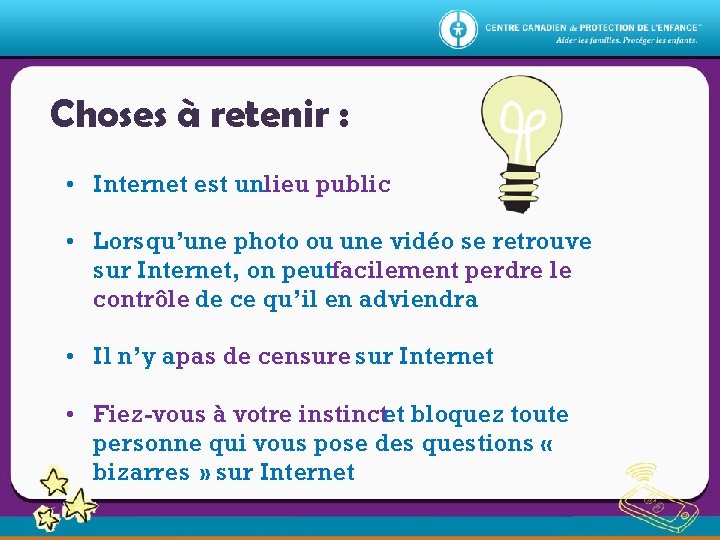 CENTRE CANADIEN de PROTECTION DE L'ENFANCE™
Aider les familles. Protéger les enfants.

Choses à retenir :

• Internet est unlieu public

• Lorsqu'une photo ou une vidéo se retrouve sur Internet, on peutfacilement perdre le contrôle de ce qu'il en adviendra

• Il n'y apas de censure sur Internet

• Fiez-vous à votre instinctet bloquez toute personne qui vous pose des questions « bizarres » sur Internet